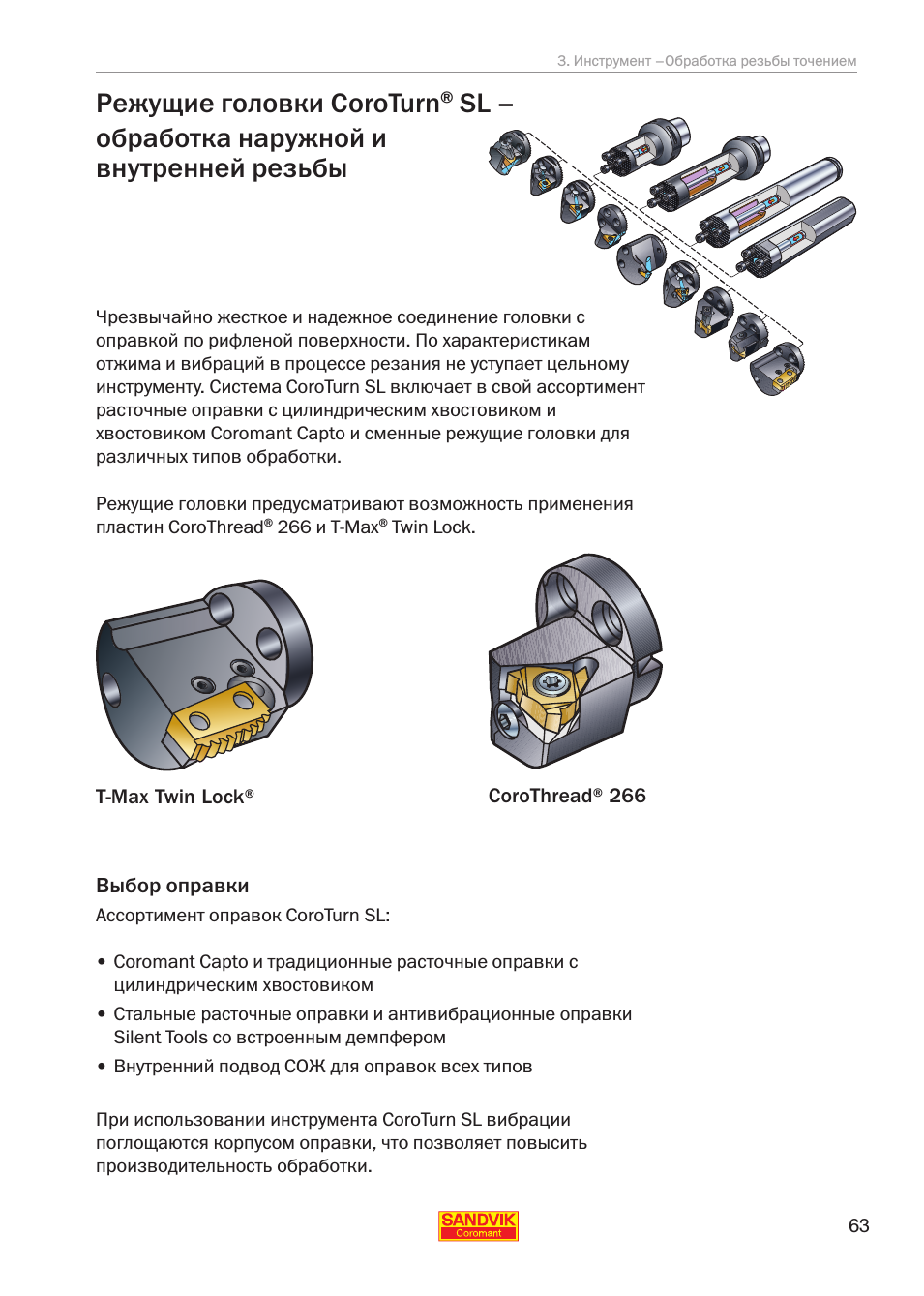 3. Инструмент –Обработка резьбы точением

Режущие головки CoroTurn® SL – обработка наружной и внутренней резьбы

Чрезвычайно жесткое и надежное соединение головки с оправкой по рифленой поверхности. По характеристикам отжима и вибраций в процессе резания не уступает цельному инструменту. Система CoroTurn SL включает в свой ассортимент расточные оправки с цилиндрическим хвостовиком и хвостовиком Coromant Capto и сменные режущие головки для различных типов обработки.

Режущие головки предусматривают возможность применения пластин CoroThread® 266 и T-Max® Twin Lock.

T-Max Twin Lock®

CoroThread® 266

Выбор оправки

Ассортимент оправок CoroTurn SL:

• Coromant Capto и традиционные расточные оправки с цилиндрическим хвостовиком
• Стальные расточные оправки и антивибрационные оправки Silent Tools со встроенным демпфером
• Внутренний подвод СОЖ для оправок всех типов

При использовании инструмента CoroTurn SL вибрации поглощаются корпусом оправки, что позволяет повысить производительность обработки.

SANDVIK
Coromant

63